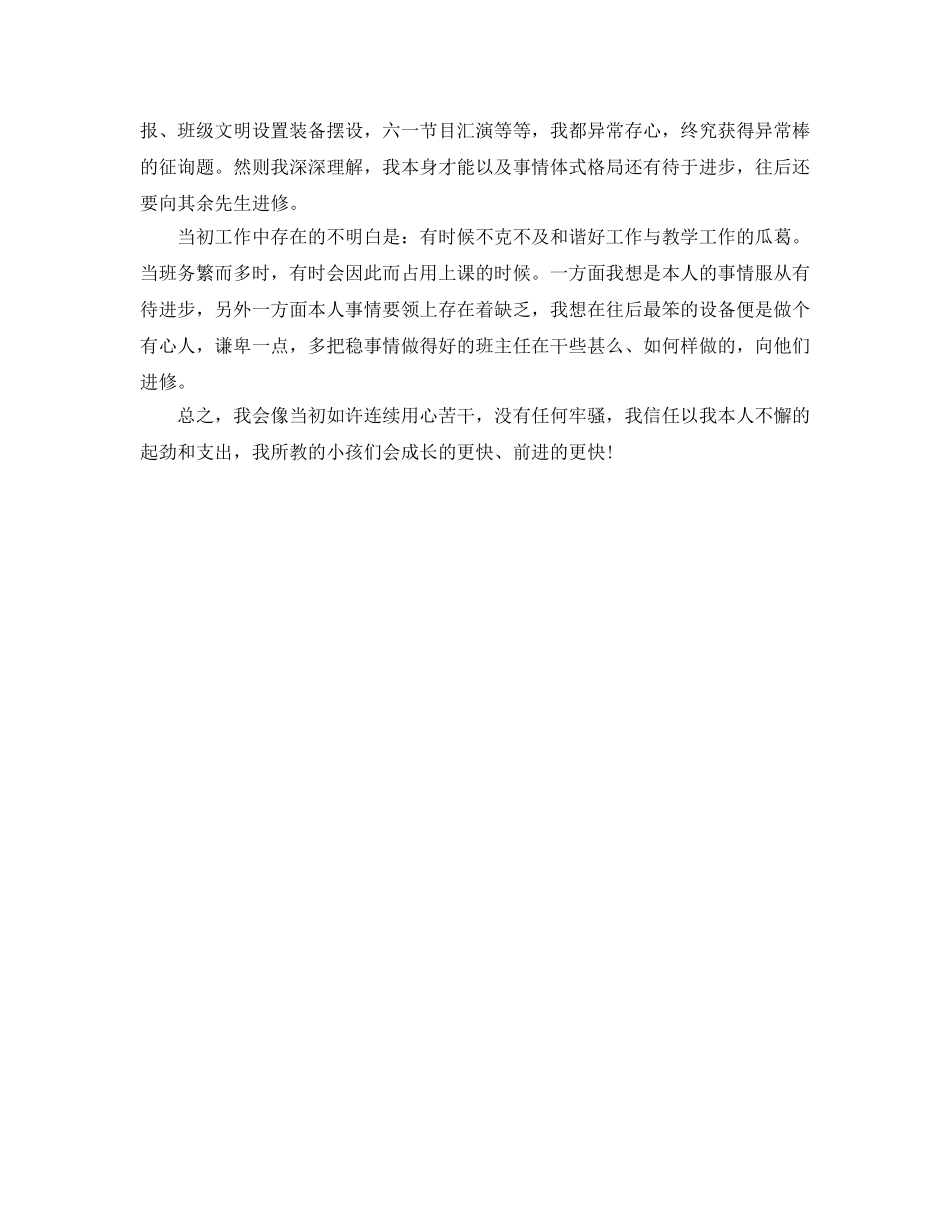 报、班级文明设置装备摆设，六一节目汇演等等，我都异常存心，终究获得异常棒的征询题。然则我深深理解，我本身才能以及事情体式格局还有待于进步，往后还要向其余先生进修。

当初工作中存在的不明白是：有时候不克不及和谐好工作与教学工作的瓜葛。当班务繁而多时，有时会因此而占用上课的时候。一方面我想是本人的事情服从有待进步，另外一方面本人事情要领上存在着缺乏，我想在往后最笨的设备便是做个有心人，谦卑一点，多把稳事情做得好的班主任在干些甚么、如何样做的，向他们进修。

总之，我会像当初如许连续用心苦干，没有任何牢骚，我信任以我本人不懈的起劲和支出，我所教的小孩们会成长的更快、前进的更快！